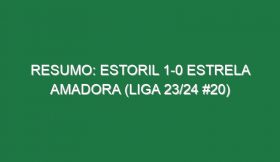 RESUMO: ESTORIL 1-0 ESTRELA AMADORA (LIGA 23/24 #20)